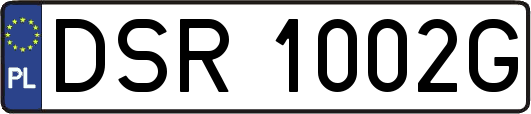 PL
DSR 1002G